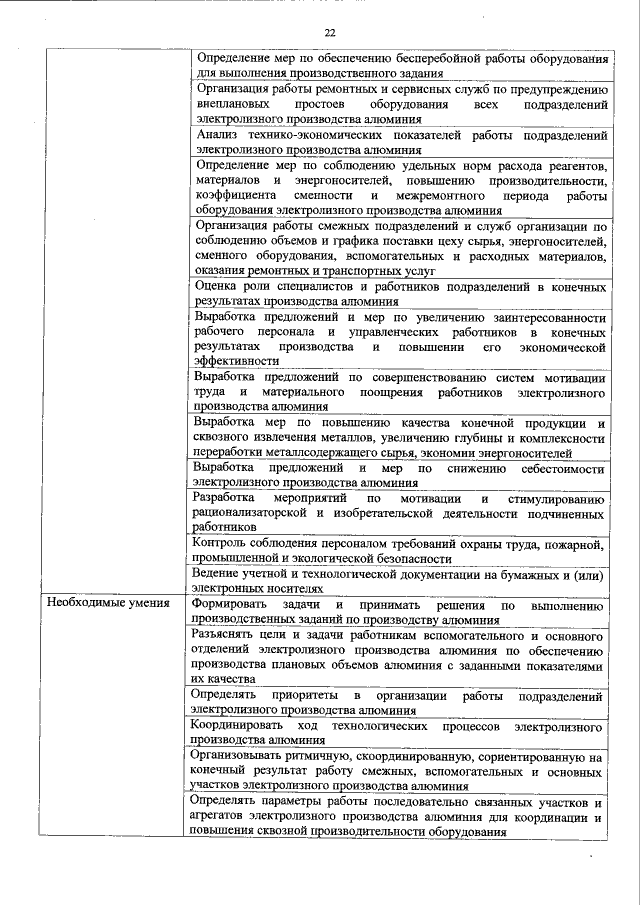 22

| | |
|---|---|
| | Определение мер по обеспечению бесперебойной работы оборудования для выполнения производственного задания |
| | Организация работы ремонтных и сервисных служб по предупреждению внеплановых простоев оборудования всех подразделений электролизного производства алюминия |
| | Анализ технико-экономических показателей работы подразделений электролизного производства алюминия |
| | Определение мер по соблюдению удельных норм расхода реагентов, материалов и энергоносителей, повышению производительности, коэффициента сменности и межремонтного периода работы оборудования электролизного производства алюминия |
| | Организация работы смежных подразделений и служб организации по соблюдению объемов и графика поставки цеху сырья, энергоносителей, сменного оборудования, вспомогательных и расходных материалов, оказания ремонтных и транспортных услуг |
| | Оценка роли специалистов и работников подразделений в конечных результатах производства алюминия |
| | Выработка предложений и мер по увеличению заинтересованности рабочего персонала и управленческих работников в конечных результатах производства и повышении его экономической эффективности |
| | Выработка предложений по совершенствованию систем мотивации труда и материального поощрения работников электролизного производства алюминия |
| | Выработка мер по повышению качества конечной продукции и сквозного извлечения металлов, увеличению глубины и комплексности переработки металлсодержащего сырья, экономии энергоносителей |
| | Выработка предложений и мер по снижению себестоимости электролизного производства алюминия |
| | Разработка мероприятий по мотивации и стимулированию рационализаторской и изобретательской деятельности подчиненных работников |
| | Контроль соблюдения персоналом требований охраны труда, пожарной, промышленной и экологической безопасности |
| | Ведение учетной и технологической документации на бумажных и (или) электронных носителях |
| Необходимые умения | Формировать задачи и принимать решения по выполнению производственных заданий по производству алюминия |
| | Разъяснять цели и задачи работникам вспомогательного и основного отделений электролизного производства алюминия по обеспечению производства плановых объемов алюминия с заданными показателями их качества |
| | Определять приоритеты в организации работы подразделений электролизного производства алюминия |
| | Координировать ход технологических процессов электролизного производства алюминия |
| | Организовывать ритмичную, скоординированную, сориентированную на конечный результат работу смежных, вспомогательных и основных участков электролизного производства алюминия |
| | Определять параметры работы последовательно связанных участков и агрегатов электролизного производства алюминия для координации и повышения сквозной производительности оборудования |